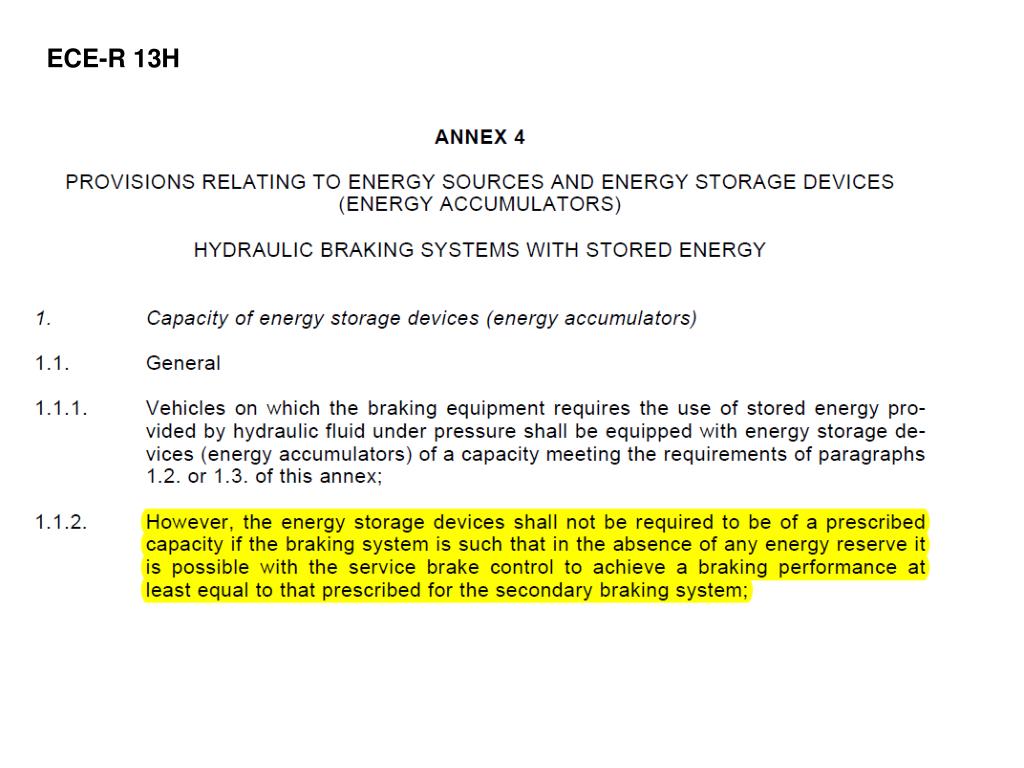 ECE-R 13H

ANNEX 4

PROVISIONS RELATING TO ENERGY SOURCES AND ENERGY STORAGE DEVICES (ENERGY ACCUMULATORS)

HYDRAULIC BRAKING SYSTEMS WITH STORED ENERGY

1. Capacity of energy storage devices (energy accumulators)

1.1. General

1.1.1. Vehicles on which the braking equipment requires the use of stored energy provided by hydraulic fluid under pressure shall be equipped with energy storage devices (energy accumulators) of a capacity meeting the requirements of paragraphs 1.2. or 1.3. of this annex;

1.1.2. However, the energy storage devices shall not be required to be of a prescribed capacity if the braking system is such that in the absence of any energy reserve it is possible with the service brake control to achieve a braking performance at least equal to that prescribed for the secondary braking system;